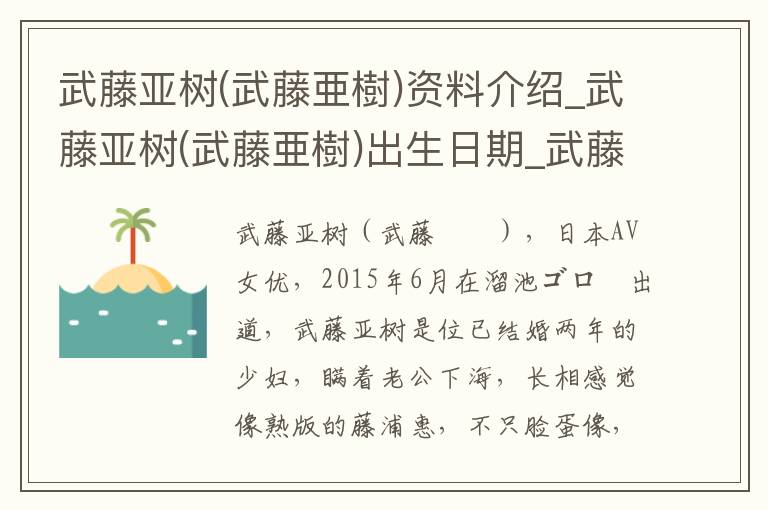 武藤亚树(武藤亜樹)资料介绍_武藤亚树(武藤亜樹)出生日期_武藤

武藤亚树（武藤　　），日本AV女优，2015年6月在溜池ゴロ　出道，武藤亚树是位已结婚两年的少妇，瞒着老公下海，长相感觉像熟版的藤浦惠，不只脸蛋像，